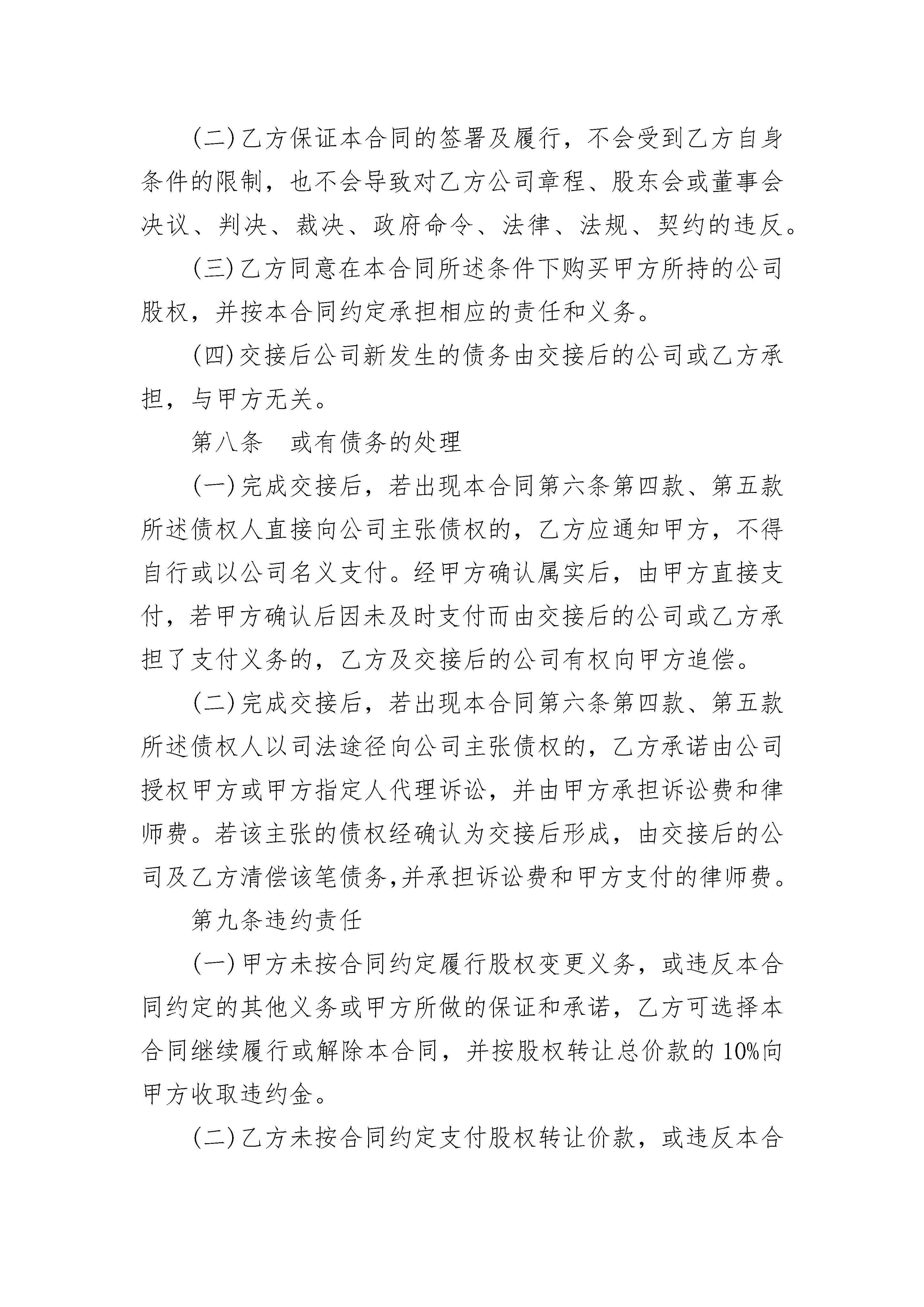 (二)乙方保证本合同的签署及履行，不会受到乙方自身条件的限制，也不会导致对乙方公司章程、股东会或董事会决议、判决、裁决、政府命令、法律、法规、契约的违反。

(三)乙方同意在本合同所述条件下购买甲方所持的公司股权，并按本合同约定承担相应的责任和义务。

(四)交接后公司新发生的债务由交接后的公司或乙方承担，与甲方无关。

第八条　或有债务的处理

(一)完成交接后，若出现本合同第六条第四款、第五款所述债权人直接向公司主张债权的，乙方应通知甲方，不得自行或以公司名义支付。经甲方确认属实后，由甲方直接支付，若甲方确认后因未及时支付而由交接后的公司或乙方承担了支付义务的，乙方及交接后的公司有权向甲方追偿。

(二)完成交接后，若出现本合同第六条第四款、第五款所述债权人以司法途径向公司主张债权的，乙方承诺由公司授权甲方或甲方指定人代理诉讼，并由甲方承担诉讼费和律师费。若该主张的债权经确认为交接后形成，由交接后的公司及乙方清偿该笔债务,并承担诉讼费和甲方支付的律师费。

第九条违约责任

(一)甲方未按合同约定履行股权变更义务，或违反本合同约定的其他义务或甲方所做的保证和承诺，乙方可选择本合同继续履行或解除本合同，并按股权转让总价款的10%向甲方收取违约金。

(二)乙方未按合同约定支付股权转让价款，或违反本合